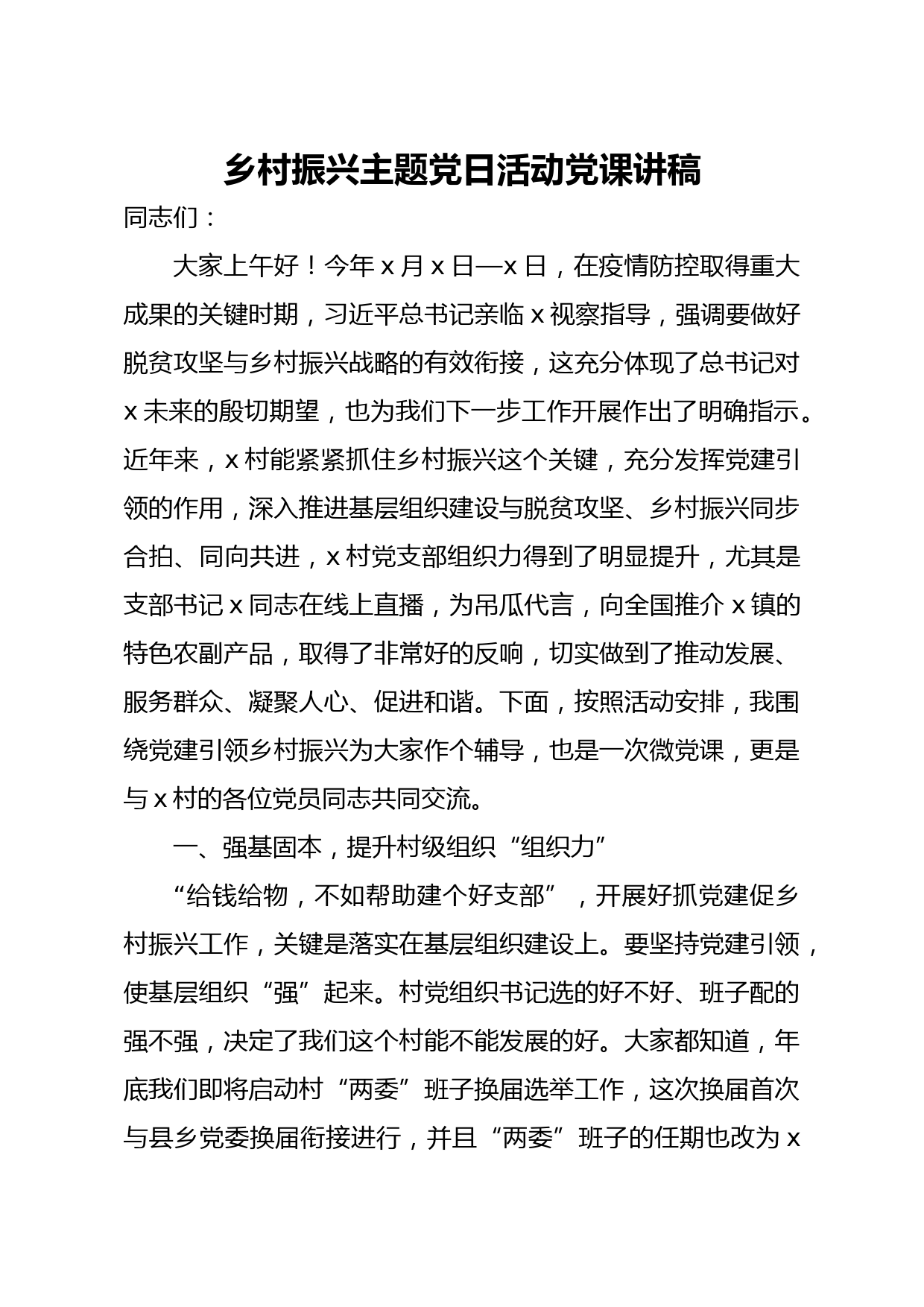 乡村振兴主题党日活动党课讲稿

同志们：

大家上午好！今年 x 月 x 日—x 日，在疫情防控取得重大成果的关键时期，习近平总书记亲临 x 视察指导，强调要做好脱贫攻坚与乡村振兴战略的有效衔接，这充分体现了总书记对 x 未来的殷切期望，也为我们下一步工作开展作出了明确指示。近年来，x 村能紧紧抓住乡村振兴这个关键，充分发挥党建引领的作用，深入推进基层组织建设与脱贫攻坚、乡村振兴同步合拍、同向共进，x 村党支部组织力得到了明显提升，尤其是支部书记 x 同志在线上直播，为吊瓜代言，向全国推介 x 镇的特色农副产品，取得了非常好的反响，切实做到了推动发展、服务群众、凝聚人心、促进和谐。下面，按照活动安排，我围绕党建引领乡村振兴为大家作个辅导，也是一次微党课，更是与 x 村的各位党员同志共同交流。

一、强基固本，提升村级组织“组织力”

“给钱给物，不如帮助建个好支部”，开展好抓党建促乡村振兴工作，关键是落实在基层组织建设上。要坚持党建引领，使基层组织“强”起来。村党组织书记选的好不好、班子配的强不强，决定了我们这个村能不能发展的好。大家都知道，年底我们即将启动村“两委”班子换届选举工作，这次换届首次与县乡党委换届衔接进行，并且“两委”班子的任期也改为 x